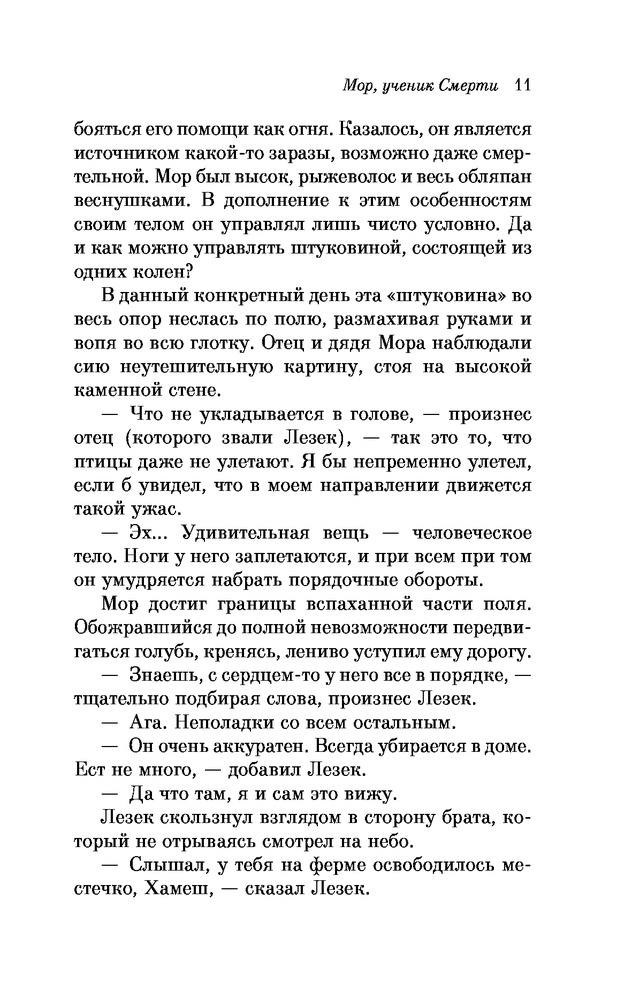 Мор, ученик Смерти 11

бояться его помощи как огня. Казалось, он является источником какой-то заразы, возможно даже смертельной. Мор был высок, рыжеволос и весь обляпан веснушками. В дополнение к этим особенностям своим телом он управлял лишь чисто условно. Да и как можно управлять штуковиной, состоящей из одних колен?

В данный конкретный день эта «штуковина» во весь опор неслась по полю, размахивая руками и вопя во всю глотку. Отец и дядя Мора наблюдали сию неутешительную картину, стоя на высокой каменной стене.

— Что не укладывается в голове, — произнес отец (которого звали Лезек), — так это то, что птицы даже не улетают. Я бы непременно улетел, если б увидел, что в моем направлении движется такой ужас.

— Эх... Удивительная вещь — человеческое тело. Ноги у него заплетаются, и при всем при том он умудряется набрать порядочные обороты.

Мор достиг границы вспаханной части поля. Обожравшийся до полной невозможности передвигаться голубь, кренясь, лениво уступил ему дорогу.

— Знаешь, с сердцем-то у него все в порядке, — тщательно подбирая слова, произнес Лезек.

— Ага. Неполадки со всем остальным.

— Он очень аккуратен. Всегда убирается в доме. Ест не много, — добавил Лезек.

— Да что там, я и сам это вижу.

Лезек скользнул взглядом в сторону брата, который не отрываясь смотрел на небо.

— Слышал, у тебя на ферме освободилось местечко, Хамеш, — сказал Лезек.